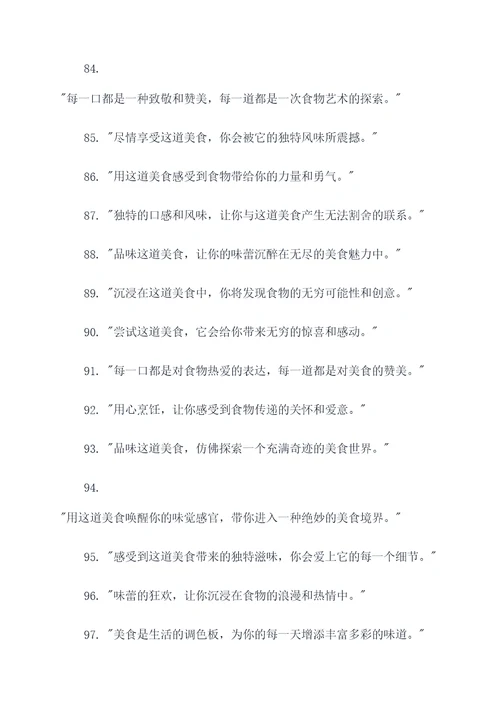 84.

"每一口都是一种致敬和赞美，每一道都是一次食物艺术的探索。"

85. "尽情享受这道美食，你会被它的独特风味所震撼。"

86. "用这道美食感受到食物带给你的力量和勇气。"

87. "独特的口感和风味，让你与这道美食产生无法割舍的联系。"

88. "品味这道美食，让你的味蕾沉醉在无尽的美食魅力中。"

89. "沉浸在这道美食中，你将发现食物的无穷可能性和创意。"

90. "尝试这道美食，它会给你带来无穷的惊喜和感动。"

91. "每一口都是对食物热爱的表达，每一道都是对美食的赞美。"

92. "用心烹饪，让你感受到食物传递的关怀和爱意。"

93. "品味这道美食，仿佛探索一个充满奇迹的美食世界。"

94.

"用这道美食唤醒你的味觉感官，带你进入一种绝妙的美食境界。"

95. "感受到这道美食带来的独特滋味，你会爱上它的每一个细节。"

96. "味蕾的狂欢，让你沉浸在食物的浪漫和热情中。"

97. "美食是生活的调色板，为你的每一天增添丰富多彩的味道。"